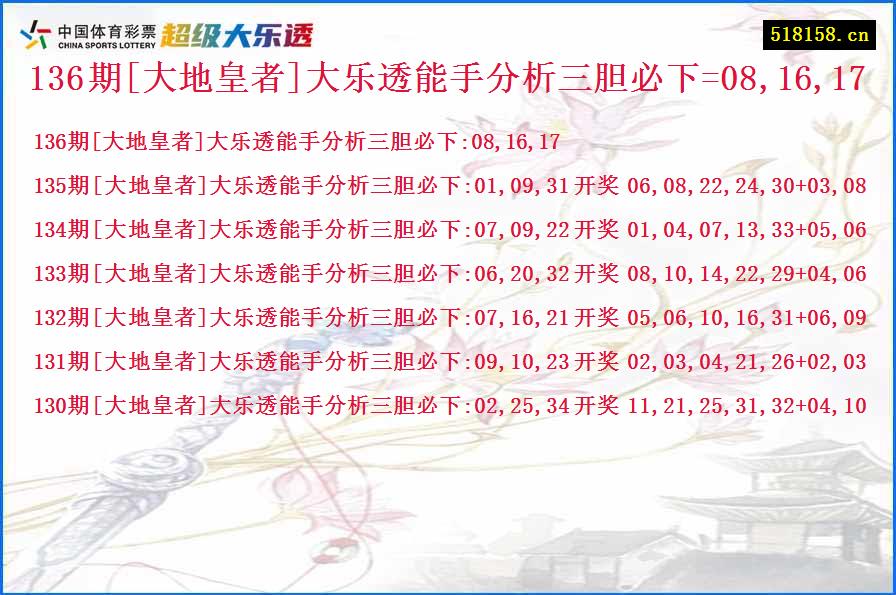 中国体育彩票 CHINA SPORTS LOTTERY 超级大乐透

518158.cn

136期[大地皇者]大乐透能手分析三胆必下=08,16,17

136期[大地皇者]大乐透能手分析三胆必下:08,16,17

135期[大地皇者]大乐透能手分析三胆必下:01,09,31开奖 06,08,22,24,30+03,08

134期[大地皇者]大乐透能手分析三胆必下:07,09,22开奖 01,04,07,13,33+05,06

133期[大地皇者]大乐透能手分析三胆必下:06,20,32开奖 08,10,14,22,29+04,06

132期[大地皇者]大乐透能手分析三胆必下:07,16,21开奖 05,06,10,16,31+06,09

131期[大地皇者]大乐透能手分析三胆必下:09,10,23开奖 02,03,04,21,26+02,03

130期[大地皇者]大乐透能手分析三胆必下:02,25,34开奖 11,21,25,31,32+04,10